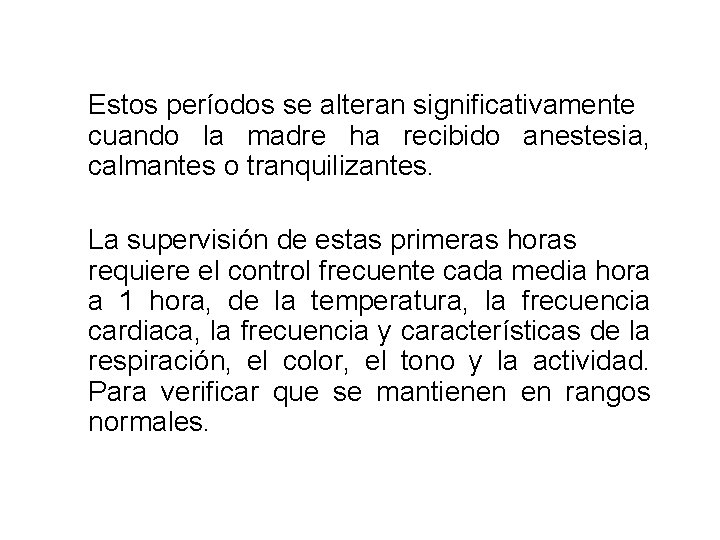 Estos períodos se alteran significativamente cuando la madre ha recibido anestesia, calmantes o tranquilizantes.

La supervisión de estas primeras horas requiere el control frecuente cada media hora a 1 hora, de la temperatura, la frecuencia cardiaca, la frecuencia y características de la respiración, el color, el tono y la actividad. Para verificar que se mantienen en rangos normales.